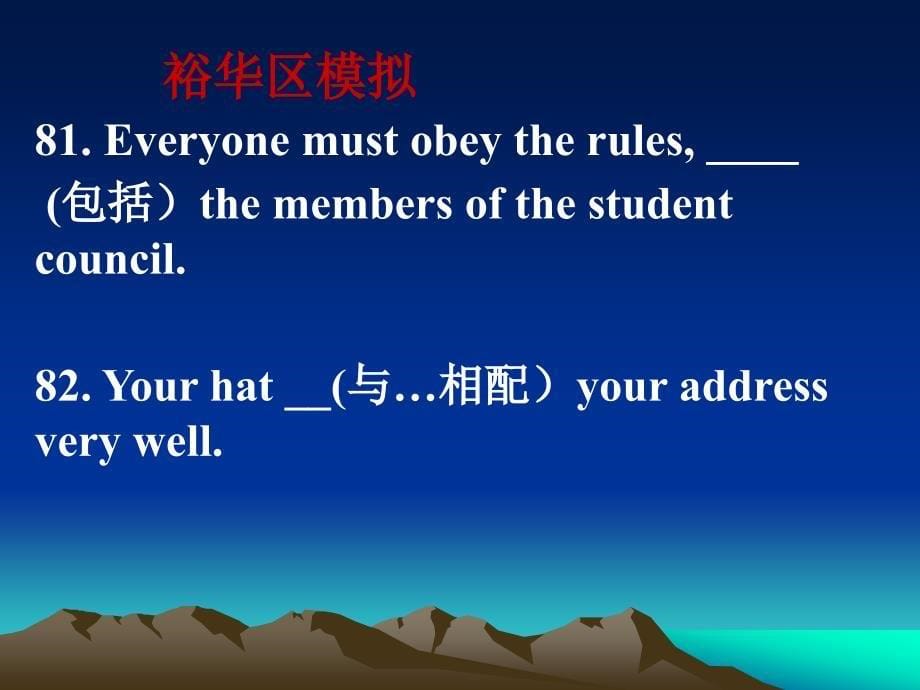 裕华区模拟

81. Everyone must obey the rules, ____ (包括）the members of the student council.

82. Your hat __(与…相配）your address very well.